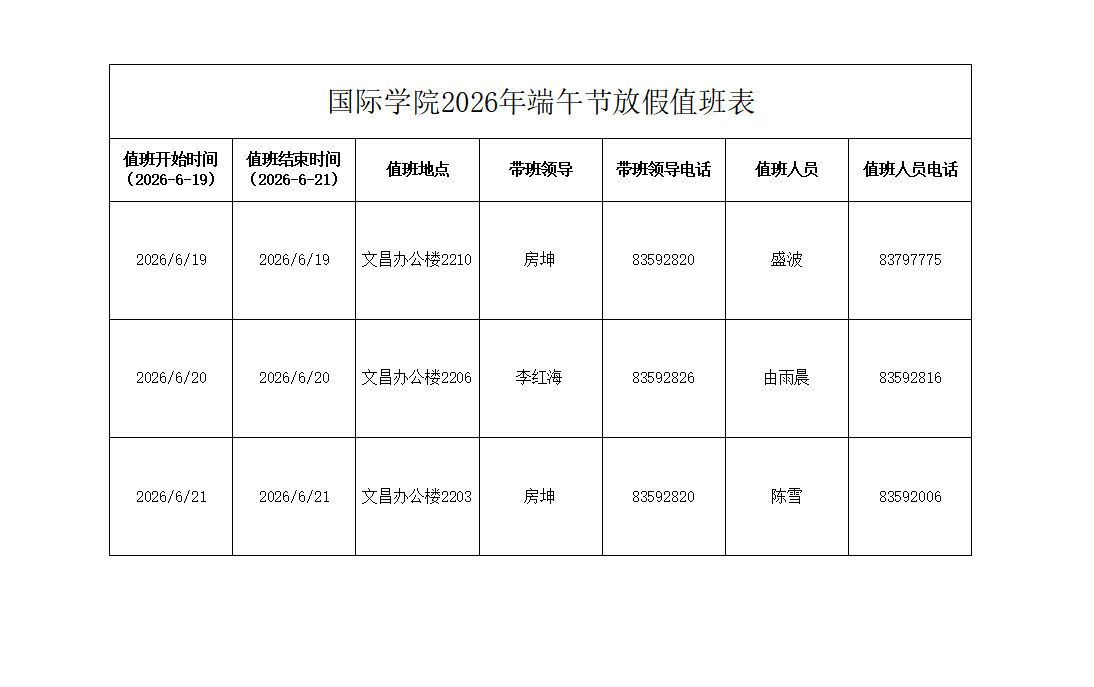 国际学院2026年端午节放假值班表

| 值班开始时间（2026-6-19） | 值班结束时间（2026-6-21） | 值班地点 | 带班领导 | 带班领导电话 | 值班人员 | 值班人员电话 |
|---|---|---|---|---|---|---|
| 2026/6/19 | 2026/6/19 | 文昌办公楼2210 | 房坤 | 83592820 | 盛波 | 83797775 |
| 2026/6/20 | 2026/6/20 | 文昌办公楼2206 | 李红海 | 83592826 | 由雨晨 | 83592816 |
| 2026/6/21 | 2026/6/21 | 文昌办公楼2203 | 房坤 | 83592820 | 陈雪 | 83592006 |